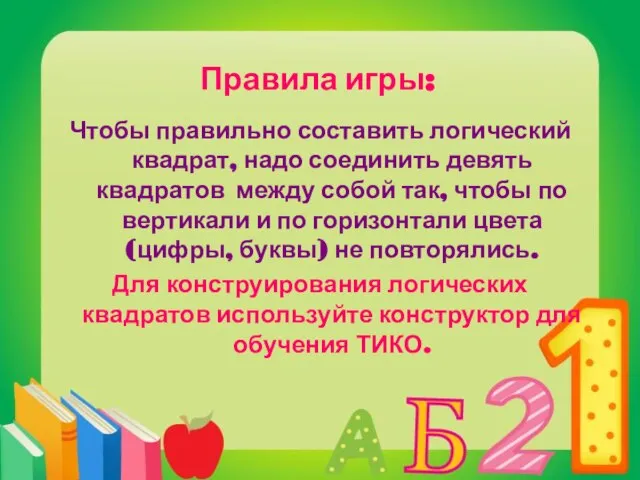 Правила игры:

Чтобы правильно составить логический квадрат, надо соединить девять квадратов между собой так, чтобы по вертикали и по горизонтали цвета (цифры, буквы) не повторялись.

Для конструирования логических квадратов используйте конструктор для обучения ТИКО.

А Б 2 1